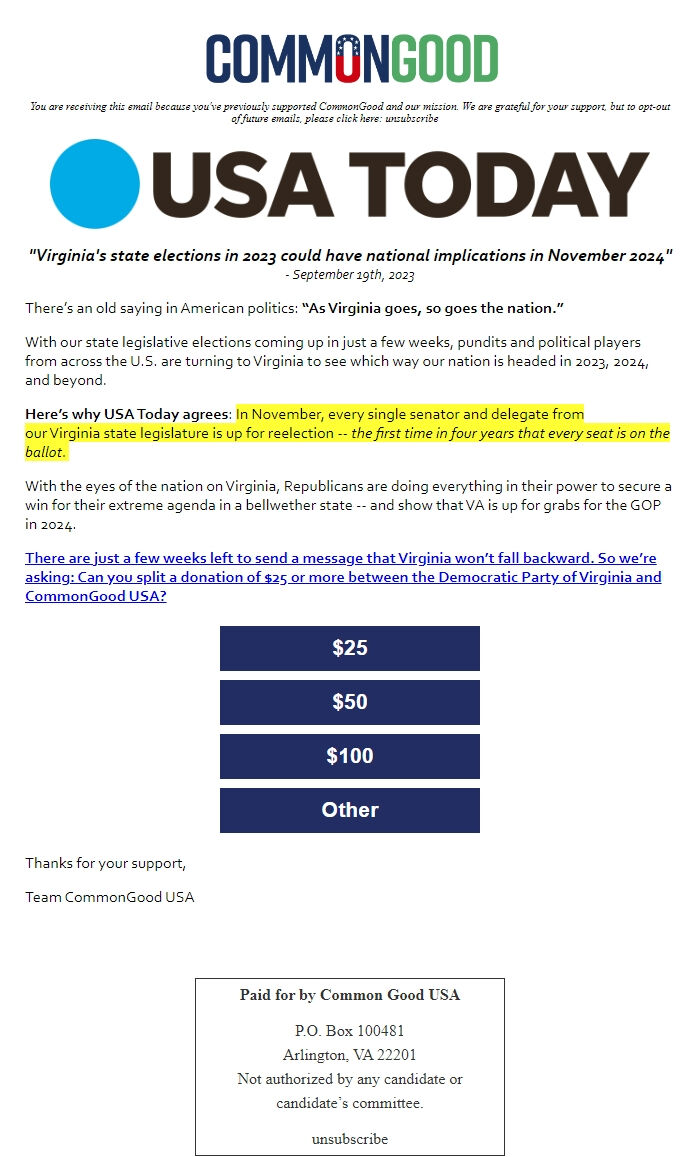 COMMONGOOD

You are receiving this email because you've previously supported CommonGood and our mission. We are grateful for your support, but to opt-out of future emails, please click here: unsubscribe

USA TODAY

"Virginia's state elections in 2023 could have national implications in November 2024"
- September 19th, 2023

There's an old saying in American politics: "As Virginia goes, so goes the nation."

With our state legislative elections coming up in just a few weeks, pundits and political players from across the U.S. are turning to Virginia to see which way our nation is headed in 2023, 2024, and beyond.

Here's why USA Today agrees: In November, every single senator and delegate from our Virginia state legislature is up for reelection -- the first time in four years that every seat is on the ballot.

With the eyes of the nation on Virginia, Republicans are doing everything in their power to secure a win for their extreme agenda in a bellwether state -- and show that VA is up for grabs for the GOP in 2024.

There are just a few weeks left to send a message that Virginia won't fall backward. So we're asking: Can you split a donation of $25 or more between the Democratic Party of Virginia and CommonGood USA?

$25

$50

$100

Other

Thanks for your support,

Team CommonGood USA

Paid for by Common Good USA

P.O. Box 100481
Arlington, VA 22201
Not authorized by any candidate or candidate's committee.

unsubscribe